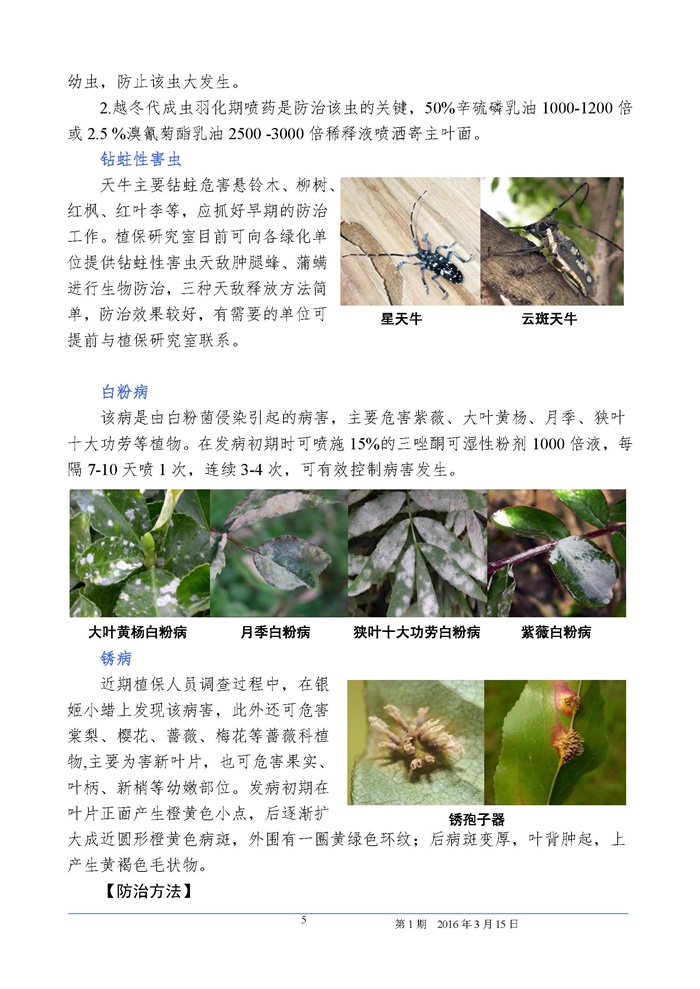 幼虫，防止该虫大发生。

2.越冬代成虫羽化期喷药是防治该虫的关键，50%辛硫磷乳油 1000-1200 倍或 2.5 %溴氰菊酯乳油 2500 -3000 倍稀释液喷洒寄主叶面。

钻蛀性害虫

天牛主要钻蛀危害悬铃木、柳树、红枫、红叶李等，应抓好早期的防治工作。植保研究室目前可向各绿化单位提供钻蛀性害虫天敌肿腿蜂、蒲螨进行生物防治，三种天敌释放方法简单，防治效果较好，有需要的单位可提前与植保研究室联系。

星天牛

云斑天牛

白粉病

该病是由白粉菌侵染引起的病害，主要危害紫薇、大叶黄杨、月季、狭叶十大功劳等植物。在发病初期时可喷施 15%的三唑酮可湿性粉剂 1000 倍液，每隔 7-10 天喷 1 次，连续 3-4 次，可有效控制病害发生。

大叶黄杨白粉病

月季白粉病

狭叶十大功劳白粉病

紫薇白粉病

锈病

近期植保人员调查过程中，在银姬小蜡上发现该病害，此外还可危害棠梨、樱花、蔷薇、梅花等蔷薇科植物,主要为害新叶片，也可危害果实、叶柄、新梢等幼嫩部位。发病初期在叶片正面产生橙黄色小点，后逐渐扩大成近圆形橙黄色病斑，外围有一圈黄绿色环纹；后病斑变厚，叶背肿起，上产生黄褐色毛状物。

锈孢子器

【防治方法】

5

第 1 期 2016 年 3 月 15 日